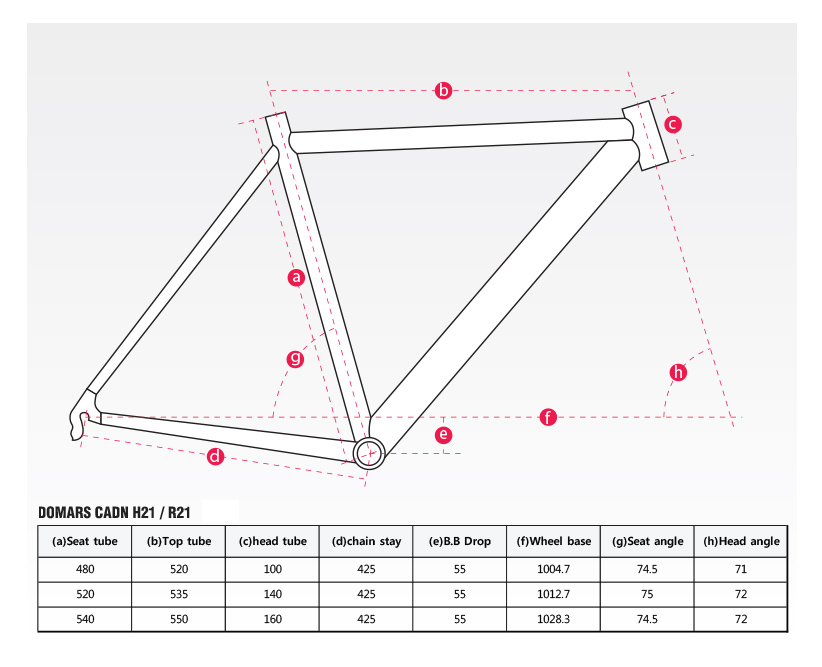 b

c

a

g

h

f

e

d

DOMARS CADN H21 / R21

| (a)Seat tube | (b)Top tube | (c)head tube | (d)chain stay | (e)B.B Drop | (f)Wheel base | (g)Seat angle | (h)Head angle |
|---|---|---|---|---|---|---|---|
| 480 | 520 | 100 | 425 | 55 | 1004.7 | 74.5 | 71 |
| 520 | 535 | 140 | 425 | 55 | 1012.7 | 75 | 72 |
| 540 | 550 | 160 | 425 | 55 | 1028.3 | 74.5 | 72 |